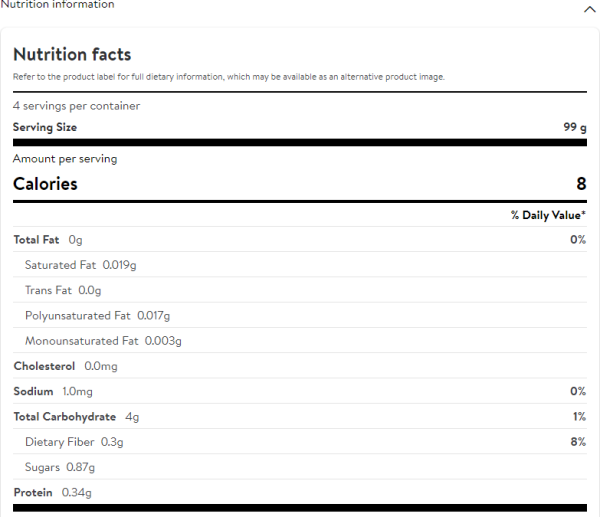 Nutrition information

Nutrition facts

Refer to the product label for full dietary information, which may be available as an alternative product image.

4 servings per container

Serving Size 99 g

Amount per serving

Calories 8

% Daily Value*

Total Fat 0g 0%

Saturated Fat 0.019g

Trans Fat 0.0g

Polyunsaturated Fat 0.017g

Monounsaturated Fat 0.003g

Cholesterol 0.0mg

Sodium 1.0mg 0%

Total Carbohydrate 4g 1%

Dietary Fiber 0.3g 8%

Sugars 0.87g

Protein 0.34g